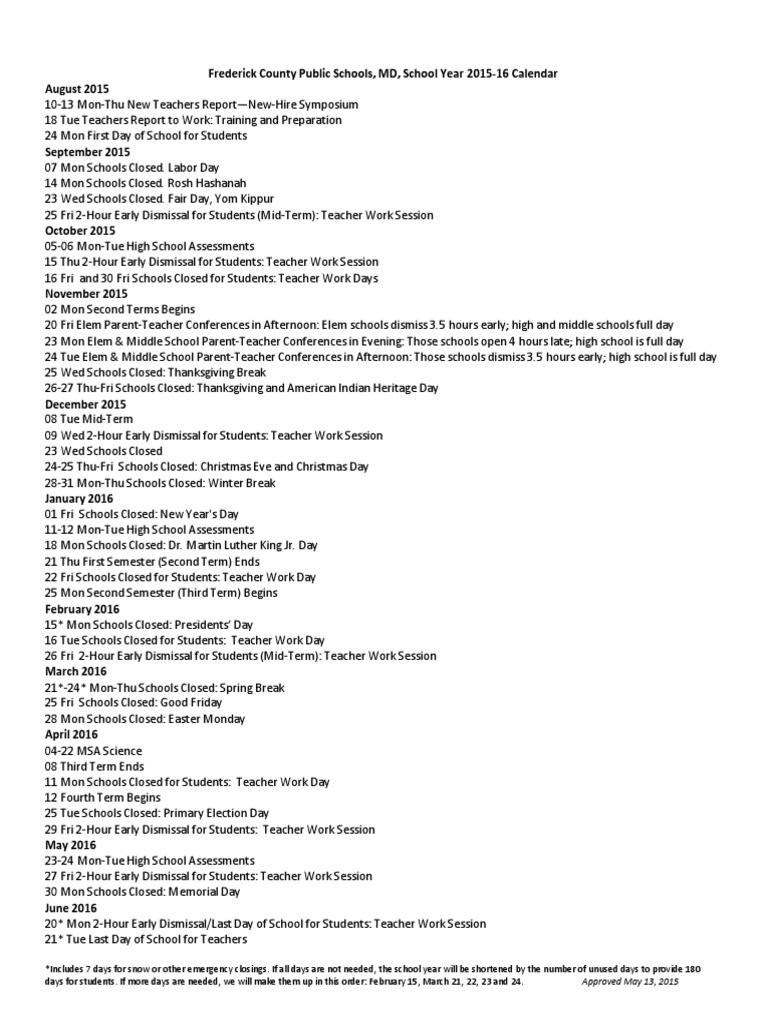 Frederick County Public Schools, MD, School Year 2015-16 Calendar

August 2015
10-13 Mon-Thu New Teachers Report—New-Hire Symposium
18 Tue Teachers Report to Work: Training and Preparation
24 Mon First Day of School for Students

September 2015
07 Mon Schools Closed. Labor Day
14 Mon Schools Closed. Rosh Hashanah
23 Wed Schools Closed. Fair Day, Yom Kippur
25 Fri 2-Hour Early Dismissal for Students (Mid-Term): Teacher Work Session

October 2015
05-06 Mon-Tue High School Assessments
15 Thu 2-Hour Early Dismissal for Students: Teacher Work Session
16 Fri and 30 Fri Schools Closed for Students: Teacher Work Days

November 2015
02 Mon Second Terms Begins
20 Fri Elem Parent-Teacher Conferences in Afternoon: Elem schools dismiss 3.5 hours early; high and middle schools full day
23 Mon Elem & Middle School Parent-Teacher Conferences in Evening: Those schools open 4 hours late; high school is full day
24 Tue Elem & Middle School Parent-Teacher Conferences in Afternoon: Those schools dismiss 3.5 hours early; high school is full day
25 Wed Schools Closed: Thanksgiving Break
26-27 Thu-Fri Schools Closed: Thanksgiving and American Indian Heritage Day

December 2015
08 Tue Mid-Term
09 Wed 2-Hour Early Dismissal for Students: Teacher Work Session
23 Wed Schools Closed
24-25 Thu-Fri Schools Closed: Christmas Eve and Christmas Day
28-31 Mon-Thu Schools Closed: Winter Break

January 2016
01 Fri Schools Closed: New Year's Day
11-12 Mon-Tue High School Assessments
18 Mon Schools Closed: Dr. Martin Luther King Jr. Day
21 Thu First Semester (Second Term) Ends
22 Fri Schools Closed for Students: Teacher Work Day
25 Mon Second Semester (Third Term) Begins

February 2016
15* Mon Schools Closed: Presidents' Day
16 Tue Schools Closed for Students: Teacher Work Day
26 Fri 2-Hour Early Dismissal for Students (Mid-Term): Teacher Work Session

March 2016
21*-24* Mon-Thu Schools Closed: Spring Break
25 Fri Schools Closed: Good Friday
28 Mon Schools Closed: Easter Monday

April 2016
04-22 MSA Science
08 Third Term Ends
11 Mon Schools Closed for Students: Teacher Work Day
12 Fourth Term Begins
25 Tue Schools Closed: Primary Election Day
29 Fri 2-Hour Early Dismissal for Students: Teacher Work Session

May 2016
23-24 Mon-Tue High School Assessments
27 Fri 2-Hour Early Dismissal for Students: Teacher Work Session
30 Mon Schools Closed: Memorial Day

June 2016
20* Mon 2-Hour Early Dismissal/Last Day of School for Students: Teacher Work Session
21* Tue Last Day of School for Teachers

*Includes 7 days for snow or other emergency closings. If all days are not needed, the school year will be shortened by the number of unused days to provide 180 days for students. If more days are needed, we will make them up in this order: February 15, March 21, 22, 23 and 24. Approved May 13, 2015